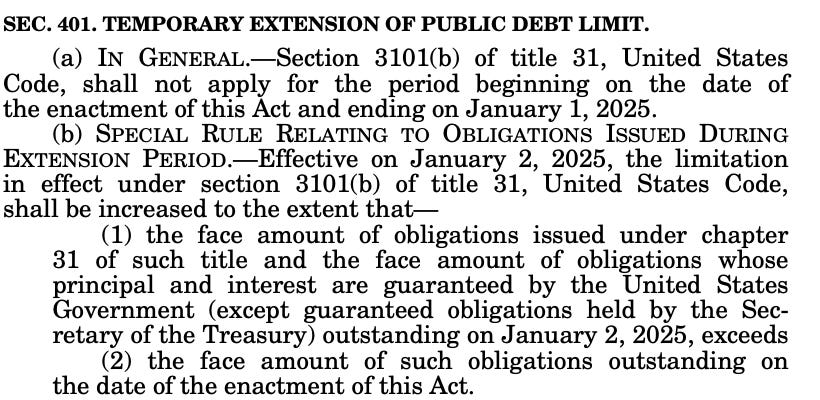 SEC. 401. TEMPORARY EXTENSION OF PUBLIC DEBT LIMIT.

(a) IN GENERAL.—Section 3101(b) of title 31, United States Code, shall not apply for the period beginning on the date of the enactment of this Act and ending on January 1, 2025.

(b) SPECIAL RULE RELATING TO OBLIGATIONS ISSUED DURING EXTENSION PERIOD.—Effective on January 2, 2025, the limitation in effect under section 3101(b) of title 31, United States Code, shall be increased to the extent that—

(1) the face amount of obligations issued under chapter 31 of such title and the face amount of obligations whose principal and interest are guaranteed by the United States Government (except guaranteed obligations held by the Secretary of the Treasury) outstanding on January 2, 2025, exceeds

(2) the face amount of such obligations outstanding on the date of the enactment of this Act.